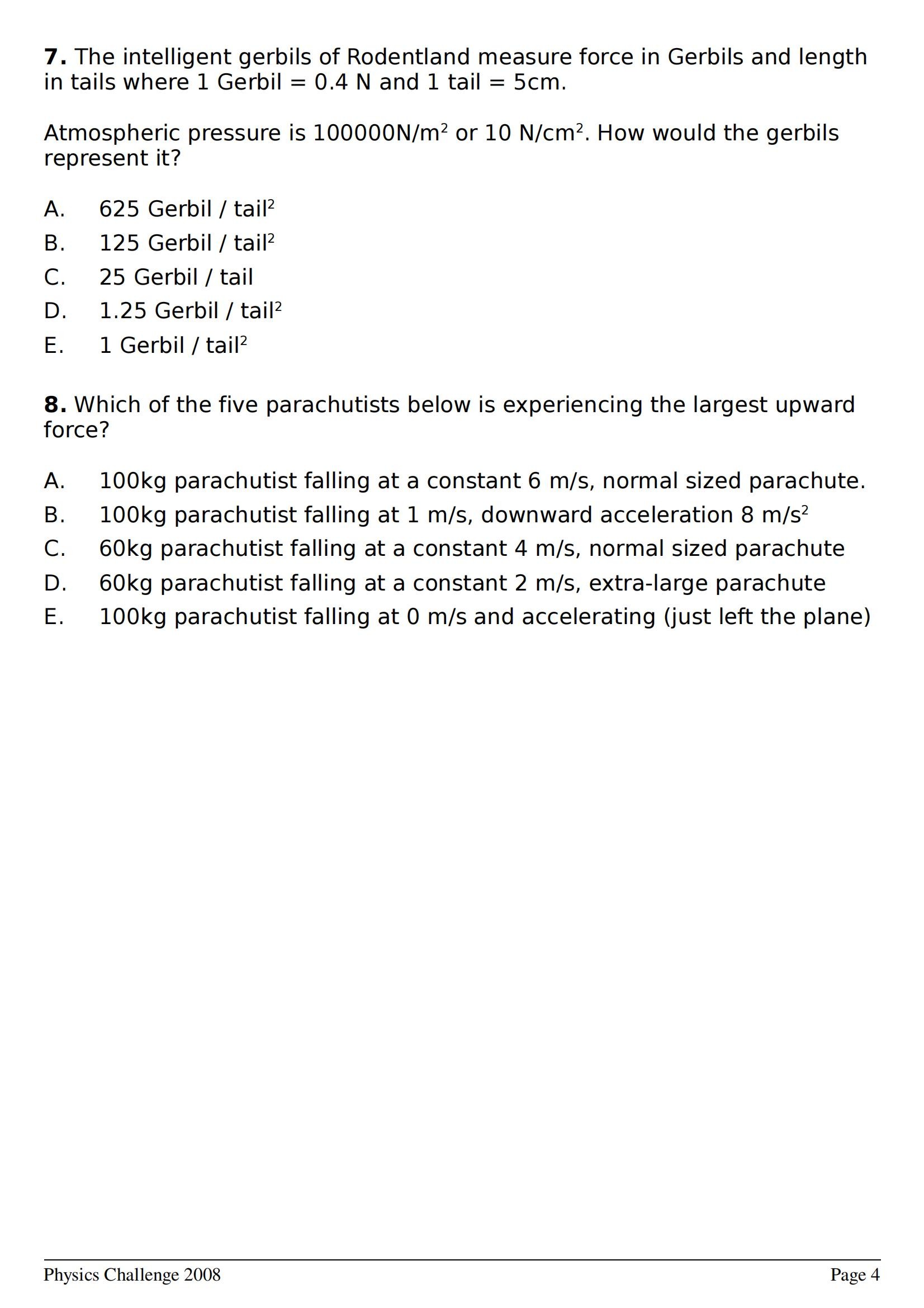 **7.** The intelligent gerbils of Rodentland measure force in Gerbils and length in tails where 1 Gerbil = 0.4 N and 1 tail = 5cm.

Atmospheric pressure is 100000N/m$^2$ or 10 N/cm$^2$. How would the gerbils represent it?

A. 625 Gerbil / tail$^2$
B. 125 Gerbil / tail$^2$
C. 25 Gerbil / tail
D. 1.25 Gerbil / tail$^2$
E. 1 Gerbil / tail$^2$

**8.** Which of the five parachutists below is experiencing the largest upward force?

A. 100kg parachutist falling at a constant 6 m/s, normal sized parachute.
B. 100kg parachutist falling at 1 m/s, downward acceleration 8 m/s$^2$
C. 60kg parachutist falling at a constant 4 m/s, normal sized parachute
D. 60kg parachutist falling at a constant 2 m/s, extra-large parachute
E. 100kg parachutist falling at 0 m/s and accelerating (just left the plane)

Physics Challenge 2008
Page 4